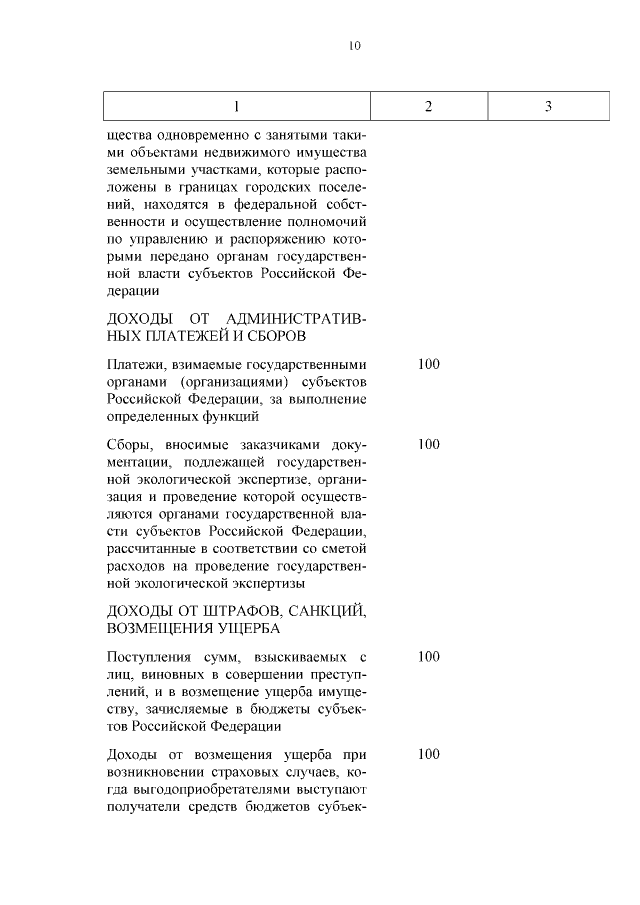 10

| 1 | 2 | 3 |
|---|---|---|
| щества одновременно с занятыми такими объектами недвижимого имущества земельными участками, которые расположены в границах городских поселений, находятся в федеральной собственности и осуществление полномочий по управлению и распоряжению которыми передано органам государственной власти субъектов Российской Федерации | | |
| ДОХОДЫ ОТ АДМИНИСТРАТИВНЫХ ПЛАТЕЖЕЙ И СБОРОВ | | |
| Платежи, взимаемые государственными органами (организациями) субъектов Российской Федерации, за выполнение определенных функций | 100 | |
| Сборы, вносимые заказчиками документации, подлежащей государственной экологической экспертизе, организация и проведение которой осуществляются органами государственной власти субъектов Российской Федерации, рассчитанные в соответствии со сметой расходов на проведение государственной экологической экспертизы | 100 | |
| ДОХОДЫ ОТ ШТРАФОВ, САНКЦИЙ, ВОЗМЕЩЕНИЯ УЩЕРБА | | |
| Поступления сумм, взыскиваемых с лиц, виновных в совершении преступлений, и в возмещение ущерба имуществу, зачисляемые в бюджеты субъектов Российской Федерации | 100 | |
| Доходы от возмещения ущерба при возникновении страховых случаев, когда выгодоприобретателями выступают получатели средств бюджетов субъек- | 100 | |